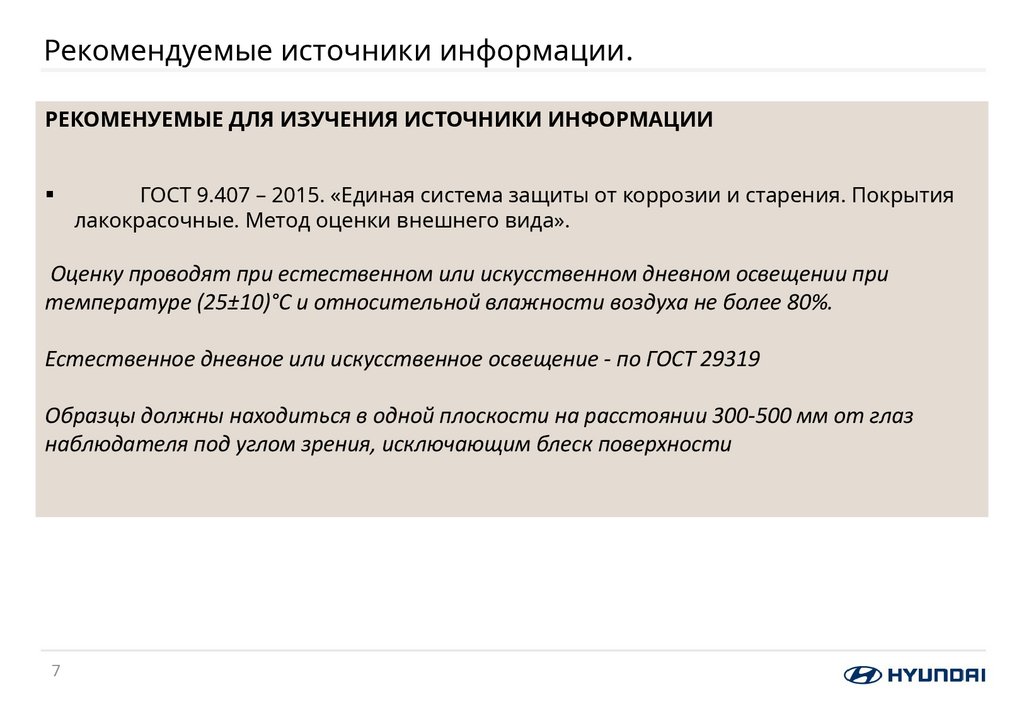 Рекомендуемые источники информации.

РЕКОМЕНУЕМЫЕ ДЛЯ ИЗУЧЕНИЯ ИСТОЧНИКИ ИНФОРМАЦИИ

▪ ГОСТ 9.407 – 2015. «Единая система защиты от коррозии и старения. Покрытия лакокрасочные. Метод оценки внешнего вида».

Оценку проводят при естественном или искусственном дневном освещении при температуре (25±10)°С и относительной влажности воздуха не более 80%.

Естественное дневное или искусственное освещение - по ГОСТ 29319

Образцы должны находиться в одной плоскости на расстоянии 300-500 мм от глаз наблюдателя под углом зрения, исключающим блеск поверхности

7

HYUNDAI